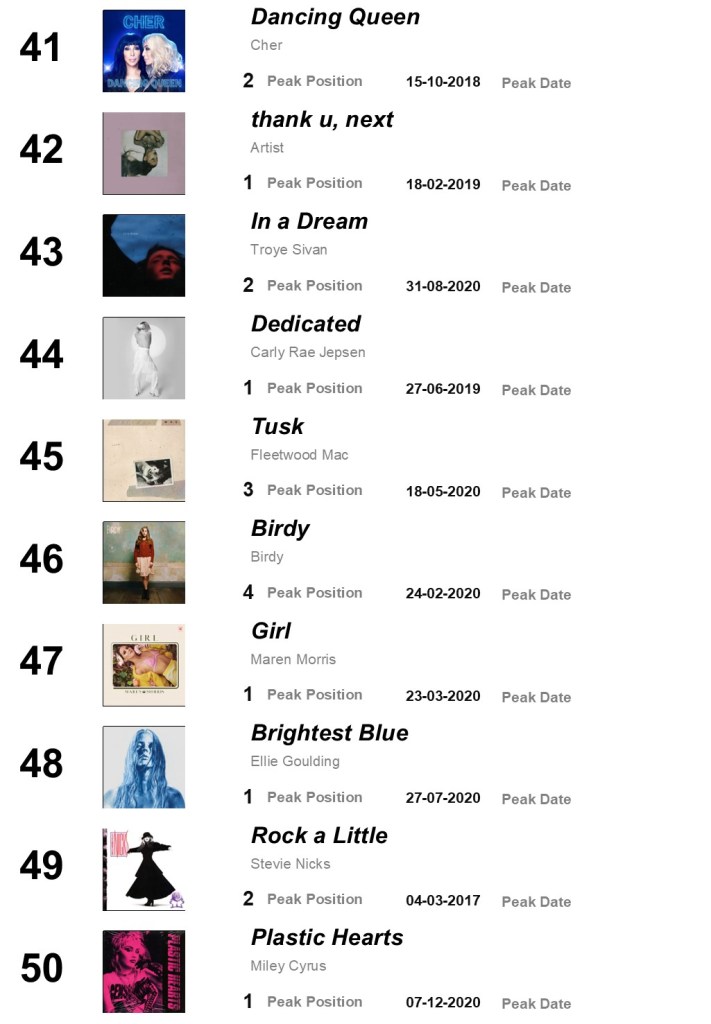 41

Dancing Queen

Cher

2 Peak Position 15-10-2018 Peak Date

42

thank u, next

Artist

1 Peak Position 18-02-2019 Peak Date

43

In a Dream

Troye Sivan

2 Peak Position 31-08-2020 Peak Date

44

Dedicated

Carly Rae Jepsen

1 Peak Position 27-06-2019 Peak Date

45

Tusk

Fleetwood Mac

3 Peak Position 18-05-2020 Peak Date

46

Birdy

Birdy

4 Peak Position 24-02-2020 Peak Date

47

Girl

Maren Morris

1 Peak Position 23-03-2020 Peak Date

48

Brightest Blue

Ellie Goulding

1 Peak Position 27-07-2020 Peak Date

49

Rock a Little

Stevie Nicks

2 Peak Position 04-03-2017 Peak Date

50

Plastic Hearts

Miley Cyrus

1 Peak Position 07-12-2020 Peak Date